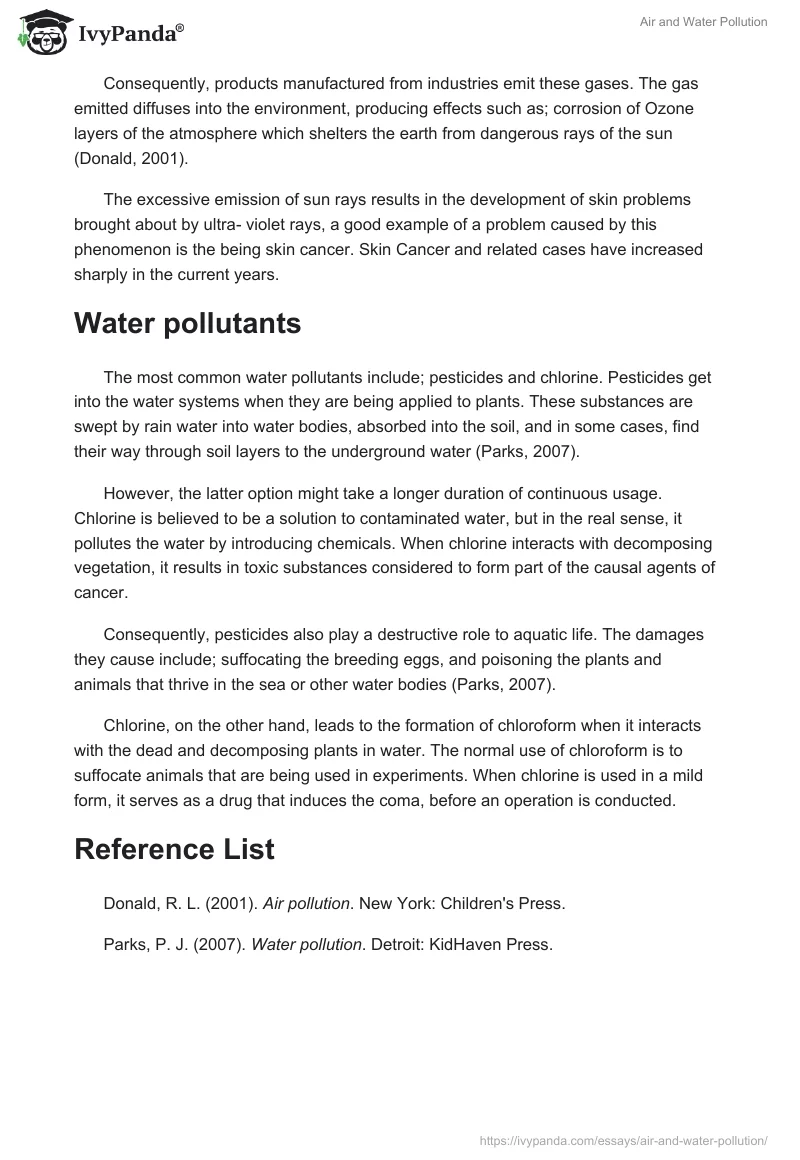 IvyPanda®

Air and Water Pollution

Consequently, products manufactured from industries emit these gases. The gas emitted diffuses into the environment, producing effects such as; corrosion of Ozone layers of the atmosphere which shelters the earth from dangerous rays of the sun (Donald, 2001).

The excessive emission of sun rays results in the development of skin problems brought about by ultra- violet rays, a good example of a problem caused by this phenomenon is the being skin cancer. Skin Cancer and related cases have increased sharply in the current years.

Water pollutants

The most common water pollutants include; pesticides and chlorine. Pesticides get into the water systems when they are being applied to plants. These substances are swept by rain water into water bodies, absorbed into the soil, and in some cases, find their way through soil layers to the underground water (Parks, 2007).

However, the latter option might take a longer duration of continuous usage. Chlorine is believed to be a solution to contaminated water, but in the real sense, it pollutes the water by introducing chemicals. When chlorine interacts with decomposing vegetation, it results in toxic substances considered to form part of the causal agents of cancer.

Consequently, pesticides also play a destructive role to aquatic life. The damages they cause include; suffocating the breeding eggs, and poisoning the plants and animals that thrive in the sea or other water bodies (Parks, 2007).

Chlorine, on the other hand, leads to the formation of chloroform when it interacts with the dead and decomposing plants in water. The normal use of chloroform is to suffocate animals that are being used in experiments. When chlorine is used in a mild form, it serves as a drug that induces the coma, before an operation is conducted.

Reference List

Donald, R. L. (2001). Air pollution. New York: Children's Press.

Parks, P. J. (2007). Water pollution. Detroit: KidHaven Press.

https://ivypanda.com/essays/air-and-water-pollution/